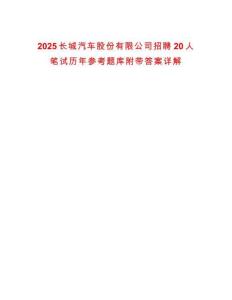 2025长城汽车股份有限公司招聘20人
笔试历年参考题库附带答案详解